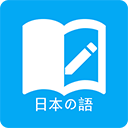 日本の語